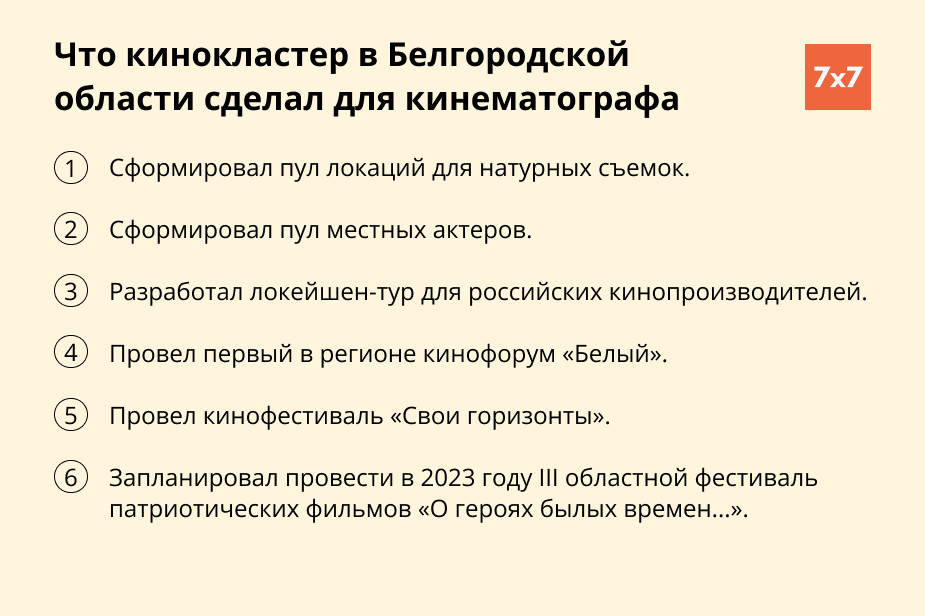 Что кинокластер в Белгородской области сделал для кинематографа

7x7

1 Сформировал пул локаций для натурных съемок.

2 Сформировал пул местных актеров.

3 Разработал локейшен-тур для российских кинопроизводителей.

4 Провел первый в регионе кинофорум «Белый».

5 Провел кинофестиваль «Свои горизонты».

6 Запланировал провести в 2023 году III областной фестиваль патриотических фильмов «О героях былых времен...».